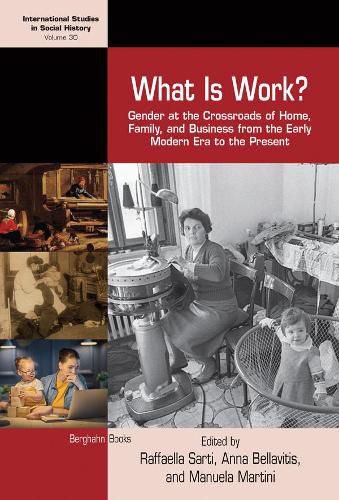 International Studies in Social History
Volume 30

What Is Work?

Gender at the Crossroads of Home, Family, and Business from the Early Modern Era to the Present

Berghahn Books

Edited by
Raffaella Sarti, Anna Bellavitis, and Manuela Martini